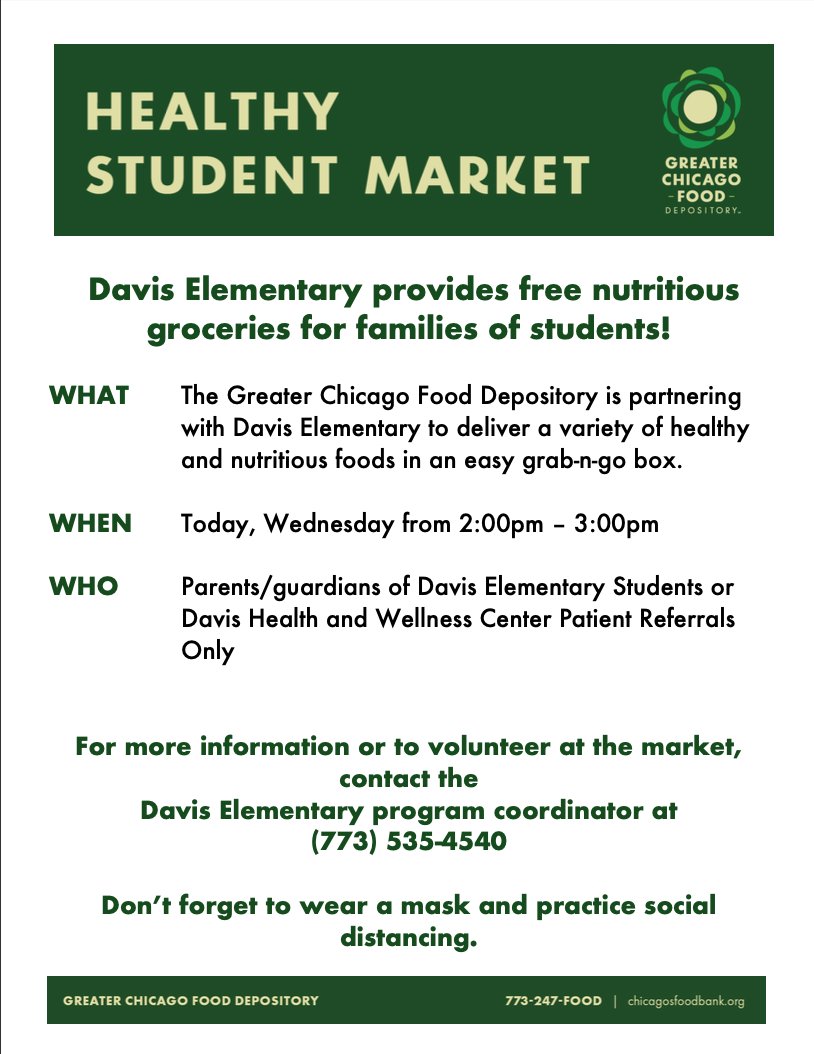 HEALTHY
STUDENT MARKET

GREATER
CHICAGO
-FOOD-
DEPOSITORY.

Davis Elementary provides free nutritious groceries for families of students!

WHAT The Greater Chicago Food Depository is partnering with Davis Elementary to deliver a variety of healthy and nutritious foods in an easy grab-n-go box.

WHEN Today, Wednesday from 2:00pm – 3:00pm

WHO Parents/guardians of Davis Elementary Students or Davis Health and Wellness Center Patient Referrals Only

For more information or to volunteer at the market, contact the Davis Elementary program coordinator at (773) 535-4540

Don't forget to wear a mask and practice social distancing.

GREATER CHICAGO FOOD DEPOSITORY 773-247-FOOD | chicagosfoodbank.org